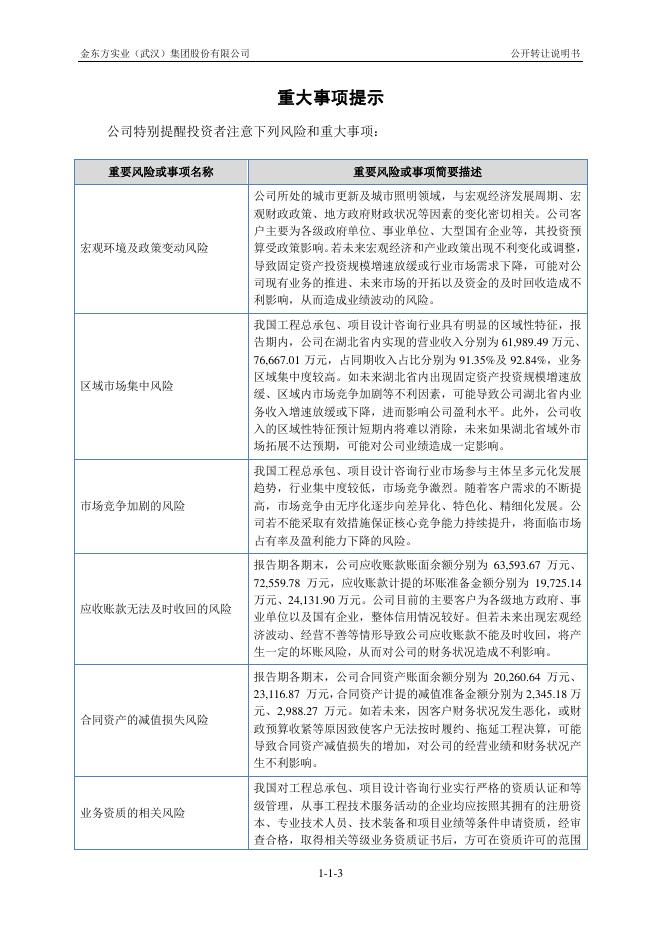 金东方实业（武汉）集团股份有限公司　　公开转让说明书

重大事项提示

公司特别提醒投资者注意下列风险和重大事项：

| 重要风险或事项名称 | 重要风险或事项简要描述 |
|---|---|
| 宏观环境及政策变动风险 | 公司所处的城市更新及城市照明领域，与宏观经济发展周期、宏观财政政策、地方政府财政状况等因素的变化密切相关。公司客户主要为各级政府单位、事业单位、大型国有企业等，其投资预算受政策影响。若未来宏观经济和产业政策出现不利变化或调整，导致固定资产投资规模增速放缓或行业市场需求下降，可能对公司现有业务的推进、未来市场的开拓以及资金的及时回收造成不利影响，从而造成业绩波动的风险。 |
| 区域市场集中风险 | 我国工程总承包、项目设计咨询行业具有明显的区域性特征，报告期内，公司在湖北省内实现的营业收入分别为 61,989.49 万元、76,667.01 万元，占同期收入占比分别为 91.35%及 92.84%，业务区域集中度较高。如未来湖北省内出现固定资产投资规模增速放缓、区域内市场竞争加剧等不利因素，可能导致公司湖北省内业务收入增速放缓或下降，进而影响公司盈利水平。此外，公司收入的区域性特征预计短期内将难以消除，未来如果湖北省域外市场拓展不达预期，可能对公司业绩造成一定影响。 |
| 市场竞争加剧的风险 | 我国工程总承包、项目设计咨询行业市场参与主体呈多元化发展趋势，行业集中度较低，市场竞争激烈。随着客户需求的不断提高，市场竞争由无序化逐步向差异化、特色化、精细化发展。公司若不能采取有效措施保证核心竞争能力持续提升，将面临市场占有率及盈利能力下降的风险。 |
| 应收账款无法及时收回的风险 | 报告期各期末，公司应收账款账面余额分别为 63,593.67 万元、72,559.78 万元，应收账款计提的坏账准备金额分别为 19,725.14 万元、24,131.90 万元。公司目前的主要客户为各级地方政府、事业单位以及国有企业，整体信用情况较好。但若未来出现宏观经济波动、经营不善等情形导致公司应收账款不能及时收回，将产生一定的坏账风险，从而对公司的财务状况造成不利影响。 |
| 合同资产的减值损失风险 | 报告期各期末，公司合同资产账面余额分别为 20,260.64 万元、23,116.87 万元，合同资产计提的减值准备金额分别为 2,345.18 万元、2,988.27 万元。如若未来，因客户财务状况发生恶化，或财政预算收紧等原因致使客户无法按时履约、拖延工程决算，可能导致合同资产减值损失的增加，对公司的经营业绩和财务状况产生不利影响。 |
| 业务资质的相关风险 | 我国对工程总承包、项目设计咨询行业实行严格的资质认证和等级管理，从事工程技术服务活动的企业均应按照其拥有的注册资本、专业技术人员、技术装备和项目业绩等条件申请资质，经审查合格，取得相关等级业务资质证书后，方可在资质许可的范围 |

1-1-3